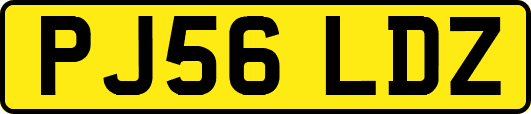 PJ56 LDZ